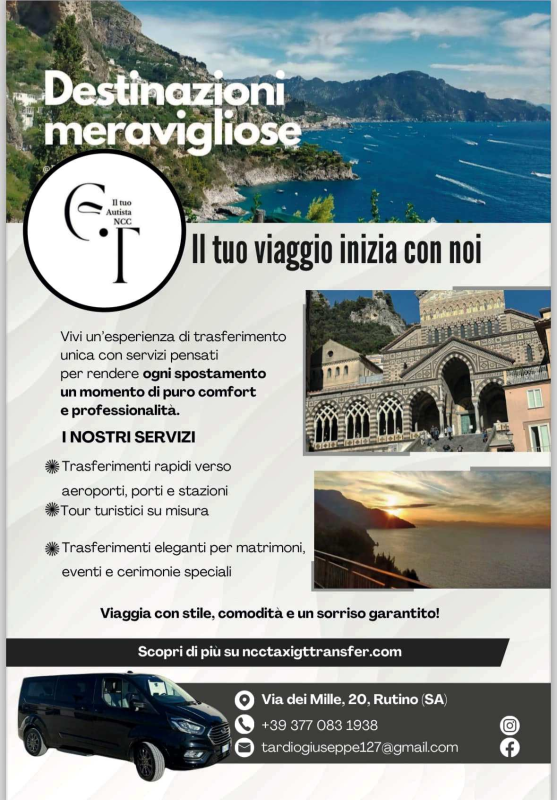 Destinazioni meravigliose

G.T
Il tuo Autista NCC

Il tuo viaggio inizia con noi

Vivi un'esperienza di trasferimento unica con servizi pensati per rendere ogni spostamento un momento di puro comfort e professionalità.

I NOSTRI SERVIZI

Trasferimenti rapidi verso aeroporti, porti e stazioni
Tour turistici su misura
Trasferimenti eleganti per matrimoni, eventi e cerimonie speciali

Viaggia con stile, comodità e un sorriso garantito!

Scopri di più su ncctaxigttransfer.com

Via dei Mille, 20, Rutino (SA)
+39 377 083 1938
tardiogiuseppe127@gmail.com